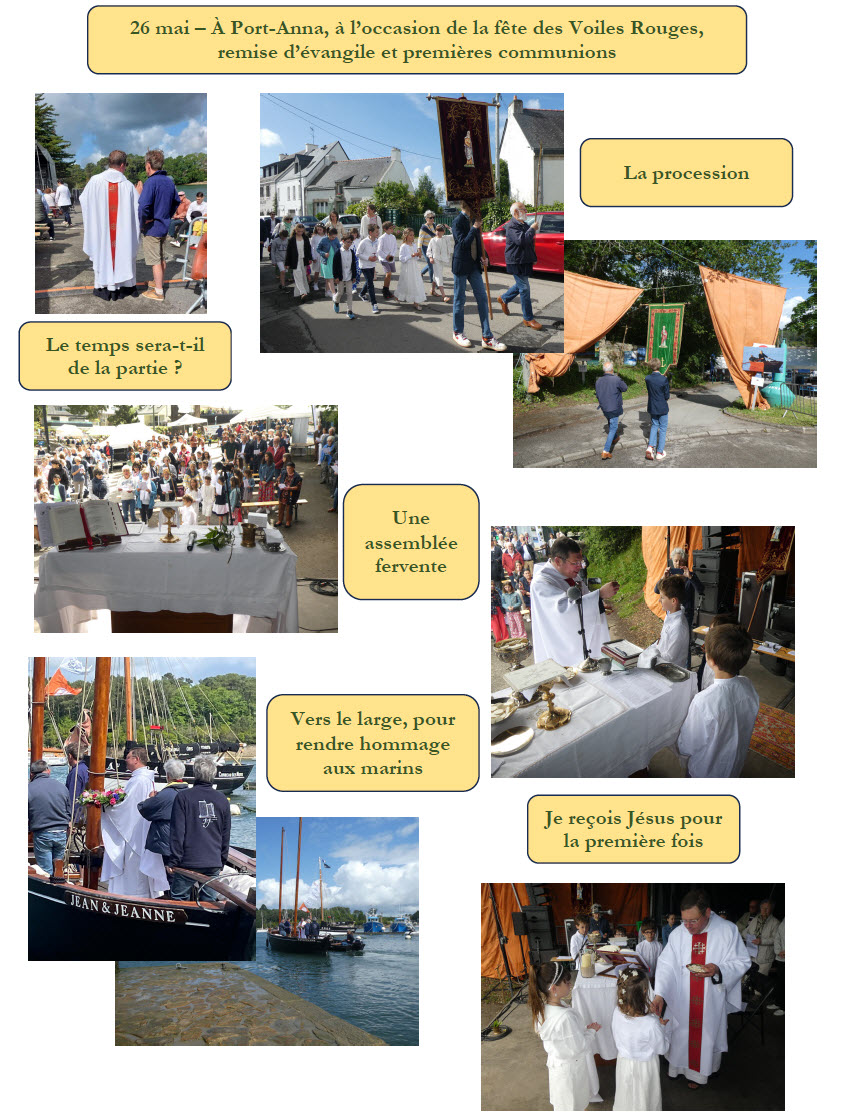 26 mai – À Port-Anna, à l'occasion de la fête des Voiles Rouges, remise d'évangile et premières communions

La procession

Le temps sera-t-il de la partie ?

Une assemblée fervente

Vers le large, pour rendre hommage aux marins

JEAN & JEANNE

Je reçois Jésus pour la première fois